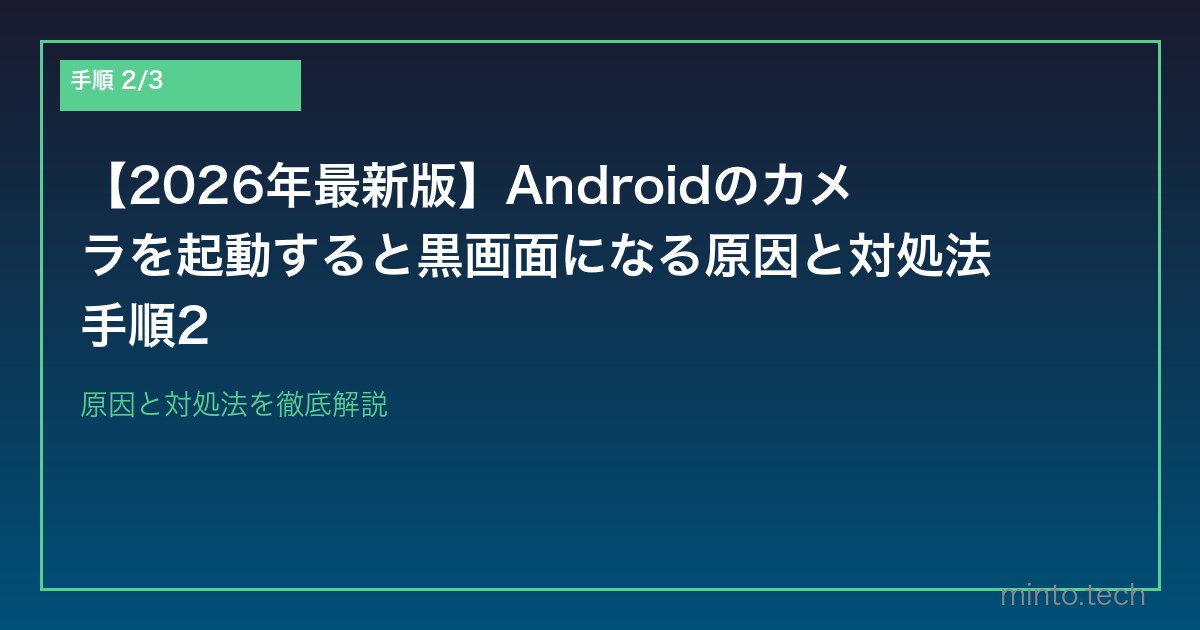 手順 2/3

【2026年最新版】Androidのカメラを起動すると黒画面になる原因と対処法 手順2

原因と対処法を徹底解説

minto.tech